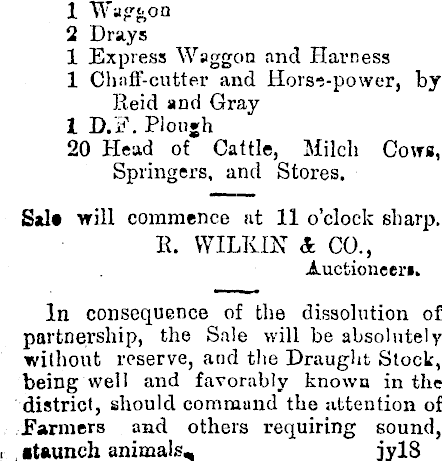 1 Waggon
2 Drays
1 Express Waggon and Harness
1 Chaff-cutter and Horse-power, by Reid and Gray
1 D.F. Plough
20 Head of Cattle, Milch Cows, Springers, and Stores.

Sale will commence at 11 o'clock sharp.
R. WILKIN & CO.,
Auctioneers.

In consequence of the dissolution of partnership, the Sale will be absolutely without reserve, and the Draught Stock, being well and favorably known in the district, should command the attention of Farmers and others requiring sound, staunch animals.
jy18